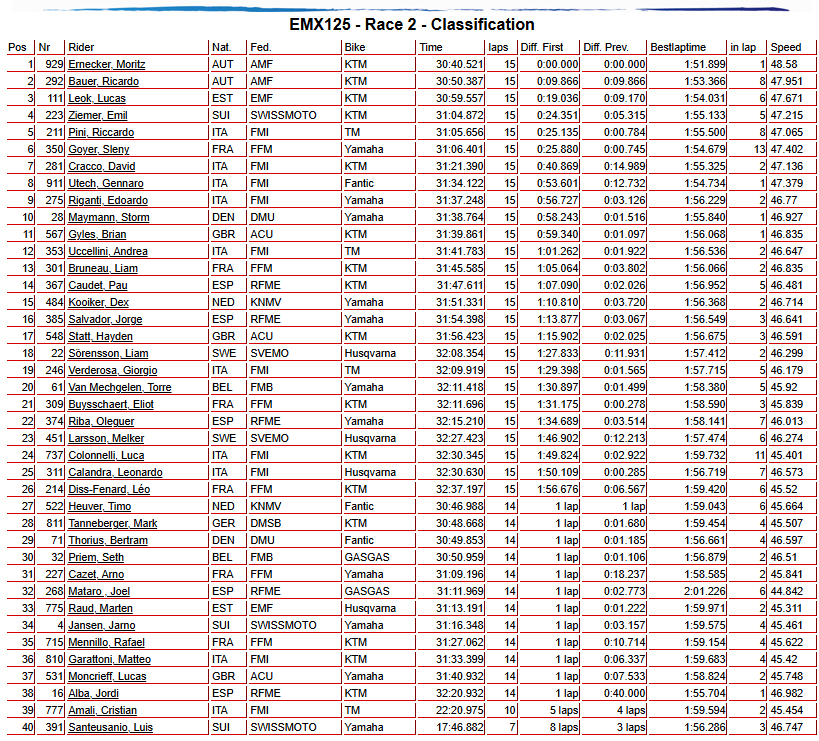 EMX125 - Race 2 - Classification

| Pos | Nr | Rider | Nat. | Fed. | Bike | Time | laps | Diff. First | Diff. Prev. | Bestlaptime | in lap | Speed |
|---|---|---|---|---|---|---|---|---|---|---|---|---|
| 1 | 929 | Ernecker, Moritz | AUT | AMF | KTM | 30:40.521 | 15 | 0:00.000 | 0:00.000 | 1:51.899 | 1 | 48.58 |
| 2 | 292 | Bauer, Ricardo | AUT | AMF | KTM | 30:50.387 | 15 | 0:09.866 | 0:09.866 | 1:53.366 | 8 | 47.951 |
| 3 | 111 | Leok, Lucas | EST | EMF | KTM | 30:59.557 | 15 | 0:19.036 | 0:09.170 | 1:54.031 | 6 | 47.671 |
| 4 | 223 | Ziemer, Emil | SUI | SWISSMOTO | KTM | 31:04.872 | 15 | 0:24.351 | 0:05.315 | 1:55.133 | 5 | 47.215 |
| 5 | 211 | Pini, Riccardo | ITA | FMI | TM | 31:05.656 | 15 | 0:25.135 | 0:00.784 | 1:55.500 | 8 | 47.065 |
| 6 | 350 | Goyer, Sleny | FRA | FFM | Yamaha | 31:06.401 | 15 | 0:25.880 | 0:00.745 | 1:54.679 | 13 | 47.402 |
| 7 | 281 | Cracco, David | ITA | FMI | KTM | 31:21.390 | 15 | 0:40.869 | 0:14.989 | 1:55.325 | 2 | 47.136 |
| 8 | 911 | Utech, Gennaro | ITA | FMI | Fantic | 31:34.122 | 15 | 0:53.601 | 0:12.732 | 1:54.734 | 1 | 47.379 |
| 9 | 275 | Riganti, Edoardo | ITA | FMI | Yamaha | 31:37.248 | 15 | 0:56.727 | 0:03.126 | 1:56.229 | 2 | 46.77 |
| 10 | 28 | Maymann, Storm | DEN | DMU | Yamaha | 31:38.764 | 15 | 0:58.243 | 0:01.516 | 1:55.840 | 1 | 46.927 |
| 11 | 567 | Gyles, Brian | GBR | ACU | KTM | 31:39.861 | 15 | 0:59.340 | 0:01.097 | 1:56.068 | 1 | 46.835 |
| 12 | 353 | Uccellini, Andrea | ITA | FMI | TM | 31:41.783 | 15 | 1:01.262 | 0:01.922 | 1:56.536 | 2 | 46.647 |
| 13 | 301 | Bruneau, Liam | FRA | FFM | KTM | 31:45.585 | 15 | 1:05.064 | 0:03.802 | 1:56.066 | 2 | 46.835 |
| 14 | 367 | Caudet, Pau | ESP | RFME | KTM | 31:47.611 | 15 | 1:07.090 | 0:02.026 | 1:56.952 | 5 | 46.481 |
| 15 | 484 | Kooiker, Dex | NED | KNMV | Yamaha | 31:51.331 | 15 | 1:10.810 | 0:03.720 | 1:56.368 | 2 | 46.714 |
| 16 | 385 | Salvador, Jorge | ESP | RFME | Yamaha | 31:54.398 | 15 | 1:13.877 | 0:03.067 | 1:56.549 | 3 | 46.641 |
| 17 | 548 | Statt, Hayden | GBR | ACU | KTM | 31:56.423 | 15 | 1:15.902 | 0:02.025 | 1:56.675 | 3 | 46.591 |
| 18 | 22 | Sörensson, Liam | SWE | SVEMO | Husqvarna | 32:08.354 | 15 | 1:27.833 | 0:11.931 | 1:57.412 | 2 | 46.299 |
| 19 | 246 | Verderosa, Giorgio | ITA | FMI | TM | 32:09.919 | 15 | 1:29.398 | 0:01.565 | 1:57.715 | 5 | 46.179 |
| 20 | 61 | Van Mechgelen, Torre | BEL | FMB | Yamaha | 32:11.418 | 15 | 1:30.897 | 0:01.499 | 1:58.380 | 5 | 45.92 |
| 21 | 309 | Buysschaert, Eliot | FRA | FFM | KTM | 32:11.696 | 15 | 1:31.175 | 0:00.278 | 1:58.590 | 3 | 45.839 |
| 22 | 374 | Riba, Oleguer | ESP | RFME | Yamaha | 32:15.210 | 15 | 1:34.689 | 0:03.514 | 1:58.141 | 7 | 46.013 |
| 23 | 451 | Larsson, Melker | SWE | SVEMO | Husqvarna | 32:27.423 | 15 | 1:46.902 | 0:12.213 | 1:57.474 | 6 | 46.274 |
| 24 | 737 | Colonnelli, Luca | ITA | FMI | KTM | 32:30.345 | 15 | 1:49.824 | 0:02.922 | 1:59.732 | 11 | 45.401 |
| 25 | 311 | Calandra, Leonardo | ITA | FMI | Husqvarna | 32:30.630 | 15 | 1:50.109 | 0:00.285 | 1:56.719 | 7 | 46.573 |
| 26 | 214 | Diss-Fenard, Léo | FRA | FFM | KTM | 32:37.197 | 15 | 1:56.676 | 0:06.567 | 1:59.420 | 6 | 45.52 |
| 27 | 522 | Heuver, Timo | NED | KNMV | Fantic | 30:46.988 | 14 | 1 lap | 1 lap | 1:59.043 | 6 | 45.664 |
| 28 | 811 | Tanneberger, Mark | GER | DMSB | KTM | 30:48.668 | 14 | 1 lap | 0:01.680 | 1:59.454 | 4 | 45.507 |
| 29 | 71 | Thorius, Bertram | DEN | DMU | Fantic | 30:49.853 | 14 | 1 lap | 0:01.185 | 1:56.661 | 4 | 46.597 |
| 30 | 32 | Priem, Seth | BEL | FMB | GASGAS | 30:50.959 | 14 | 1 lap | 0:01.106 | 1:56.879 | 2 | 46.51 |
| 31 | 227 | Cazet, Arno | FRA | FFM | Yamaha | 31:09.196 | 14 | 1 lap | 0:18.237 | 1:58.585 | 2 | 45.841 |
| 32 | 268 | Mataro , Joel | ESP | RFME | GASGAS | 31:11.969 | 14 | 1 lap | 0:02.773 | 2:01.226 | 6 | 44.842 |
| 33 | 775 | Raud, Marten | EST | EMF | Husqvarna | 31:13.191 | 14 | 1 lap | 0:01.222 | 1:59.971 | 2 | 45.311 |
| 34 | 4 | Jansen, Jarno | SUI | SWISSMOTO | Yamaha | 31:16.348 | 14 | 1 lap | 0:03.157 | 1:59.575 | 4 | 45.461 |
| 35 | 715 | Mennillo, Rafael | FRA | FFM | KTM | 31:27.062 | 14 | 1 lap | 0:10.714 | 1:59.154 | 4 | 45.622 |
| 36 | 810 | Garattoni, Matteo | ITA | FMI | KTM | 31:33.399 | 14 | 1 lap | 0:06.337 | 1:59.683 | 4 | 45.42 |
| 37 | 531 | Moncrieff, Lucas | GBR | ACU | Yamaha | 31:40.932 | 14 | 1 lap | 0:07.533 | 1:58.824 | 2 | 45.748 |
| 38 | 16 | Alba, Jordi | ESP | RFME | KTM | 32:20.932 | 14 | 1 lap | 0:40.000 | 1:55.704 | 1 | 46.982 |
| 39 | 777 | Amali, Cristian | ITA | FMI | TM | 22:20.975 | 10 | 5 laps | 4 laps | 1:59.594 | 2 | 45.454 |
| 40 | 391 | Santeusanio, Luis | SUI | SWISSMOTO | Yamaha | 17:46.882 | 7 | 8 laps | 3 laps | 1:56.286 | 3 | 46.747 |